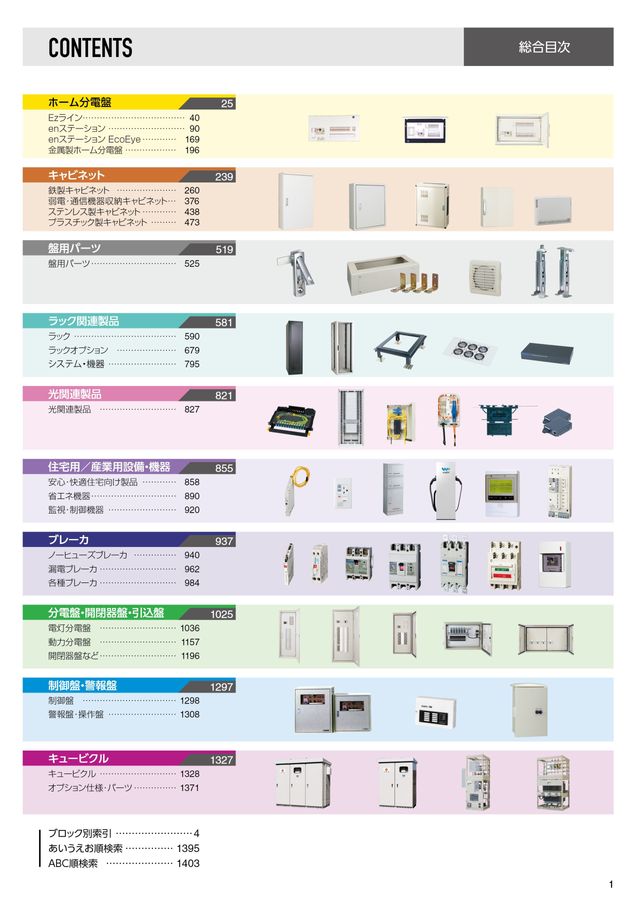 CONTENTS

総合目次

ホーム分電盤 25
Ezライン 40
enステーション 90
enステーション EcoEye 169
金属製ホーム分電盤 196

キャビネット 239
鉄製キャビネット 260
弱電・通信機器収納キャビネット 376
ステンレス製キャビネット 438
プラスチック製キャビネット 473

盤用パーツ 519
盤用パーツ 525

ラック関連製品 581
ラック 590
ラックオプション 679
システム・機器 795

光関連製品 821
光関連製品 827

住宅用／産業用設備・機器 855
安心・快適住宅向け製品 858
省エネ機器 890
監視・制御機器 920

ブレーカ 937
ノーヒューズブレーカ 940
漏電ブレーカ 962
各種ブレーカ 984

分電盤・開閉器盤・引込盤 1025
電灯分電盤 1036
動力分電盤 1157
開閉器盤など 1196

制御盤・警報盤 1297
制御盤 1298
警報盤・操作盤 1308

キュービクル 1327
キュービクル 1328
オプション仕様・パーツ 1371

ブロック別索引 4
あいうえお順検索 1395
ABC順検索 1403

1